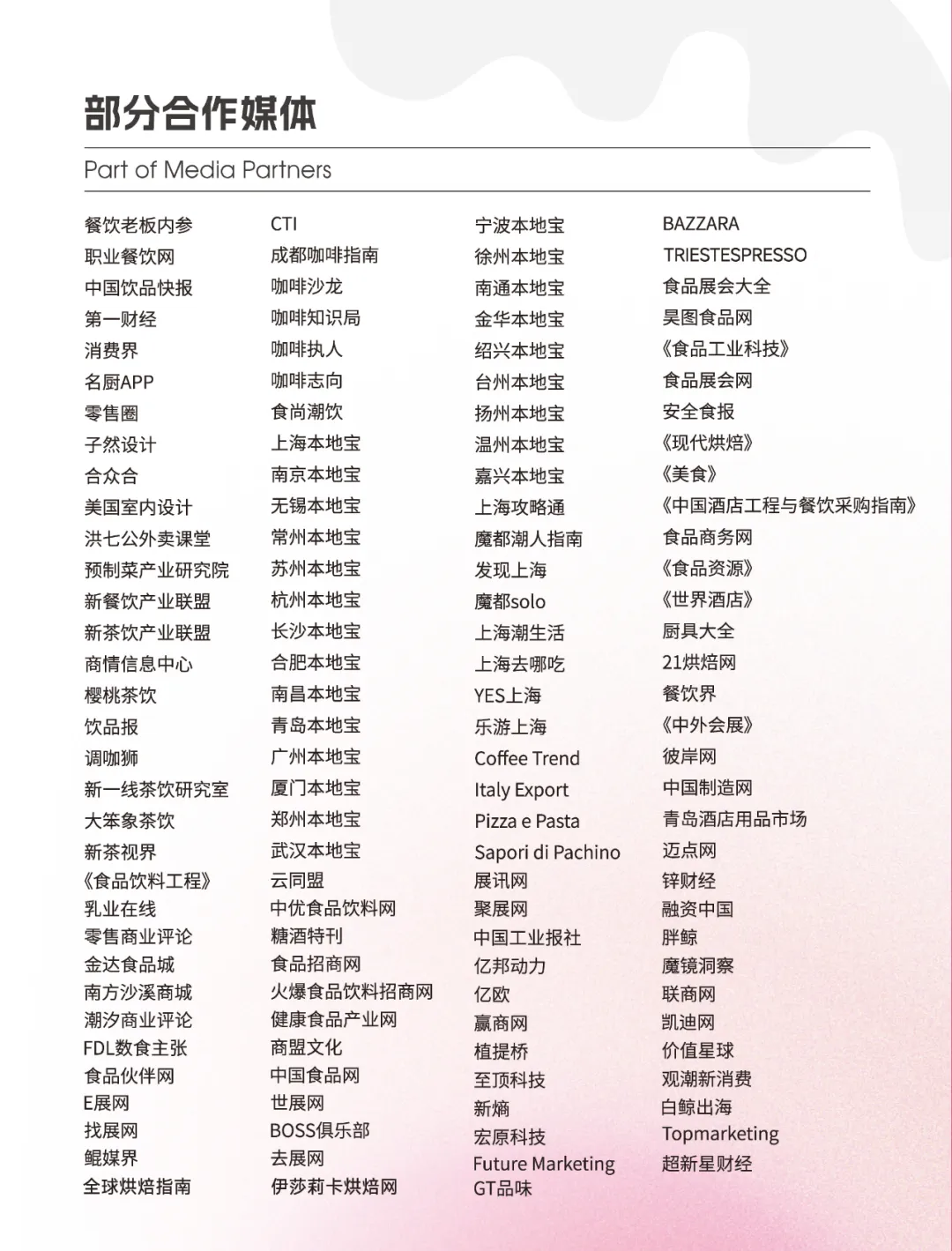 部分合作媒体

Part of Media Partners

餐饮老板内参
职业餐饮网
中国饮品快报
第一财经
消费界
名厨APP
零售圈
子然设计
合众合
美国室内设计
洪七公外卖课堂
预制菜产业研究院
新餐饮产业联盟
新茶饮产业联盟
商情信息中心
樱桃茶饮
饮品报
调咖狮
新一线茶饮研究室
大笨象茶饮
新茶视界
《食品饮料工程》
乳业在线
零售商业评论
金达食品城
南方沙溪商城
潮汐商业评论
FDL数食主张
食品伙伴网
E展网
找展网
鲲媒界
全球烘焙指南

CTI
成都咖啡指南
咖啡沙龙
咖啡知识局
咖啡执人
咖啡志向
食尚潮饮
上海本地宝
南京本地宝
无锡本地宝
常州本地宝
苏州本地宝
杭州本地宝
长沙本地宝
合肥本地宝
南昌本地宝
青岛本地宝
广州本地宝
厦门本地宝
郑州本地宝
武汉本地宝
云同盟
中优食品饮料网
糖酒特刊
食品招商网
火爆食品饮料招商网
健康食品产业网
商盟文化
中国食品网
世展网
BOSS俱乐部
去展网
伊莎莉卡烘焙网

宁波本地宝
徐州本地宝
南通本地宝
金华本地宝
绍兴本地宝
台州本地宝
扬州本地宝
温州本地宝
嘉兴本地宝
上海攻略通
魔都潮人指南
发现上海
魔都solo
上海潮生活
上海去哪吃
YES上海
乐游上海
Coffee Trend
Italy Export
Pizza e Pasta
Sapori di Pachino
展讯网
聚展网
中国工业报社
亿邦动力
亿欧
赢商网
植提桥
至顶科技
新熵
宏原科技
Future Marketing
GT品味

BAZZARA
TRIESTESPRESSO
食品展会大全
昊图食品网
《食品工业科技》
食品展会网
安全食报
《现代烘焙》
《美食》
《中国酒店工程与餐饮采购指南》
食品商务网
《食品资源》
《世界酒店》
厨具大全
21烘焙网
餐饮界
《中外会展》
彼岸网
中国制造网
青岛酒店用品市场
迈点网
锌财经
融资中国
胖鲸
魔镜洞察
联商网
凯迪网
价值星球
观潮新消费
白鲸出海
Topmarketing
超新星财经